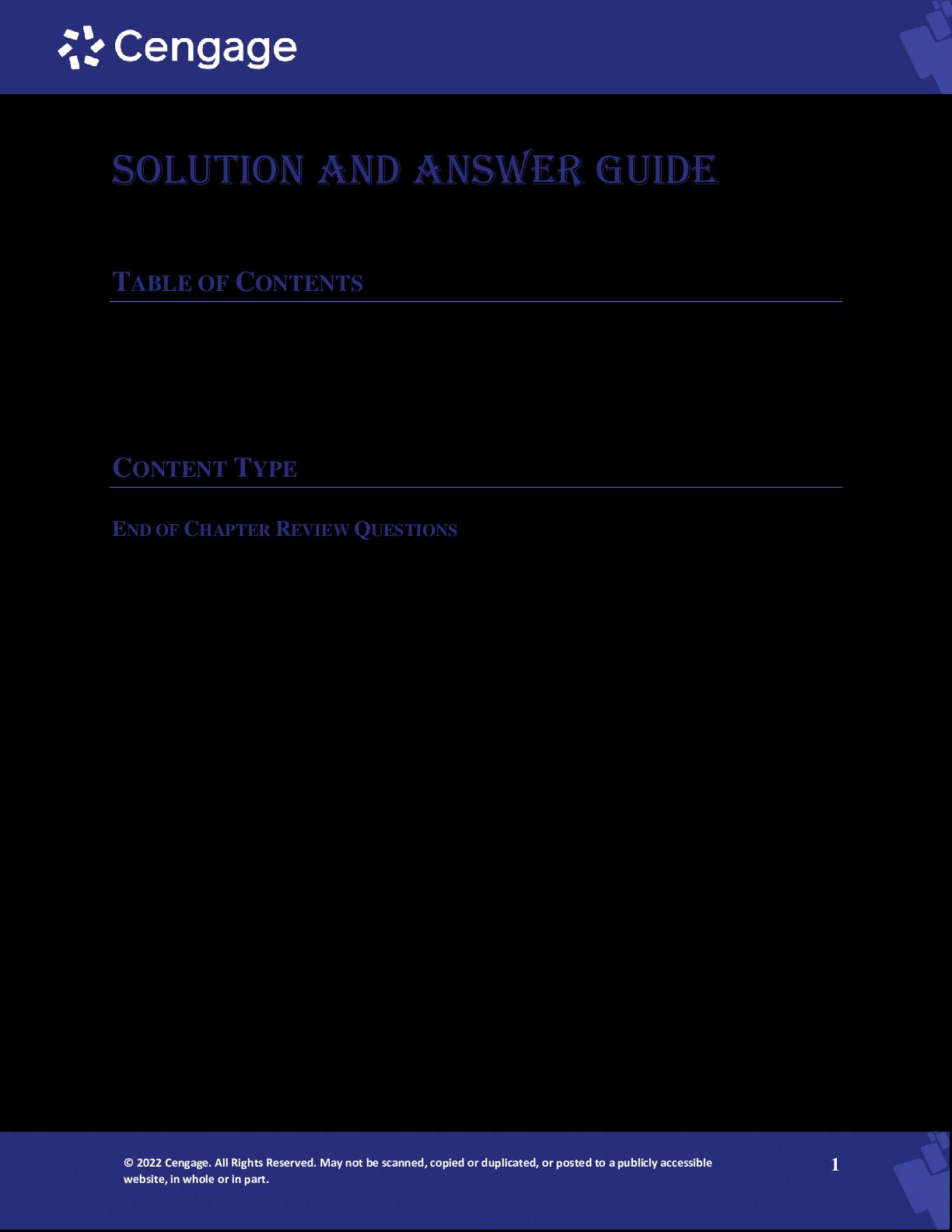 Cengage

SOLUTION AND ANSWER GUIDE

TABLE OF CONTENTS

CONTENT TYPE

END OF CHAPTER REVIEW QUESTIONS

© 2022 Cengage. All Rights Reserved. May not be scanned, copied or duplicated, or posted to a publicly accessible website, in whole or in part.

1